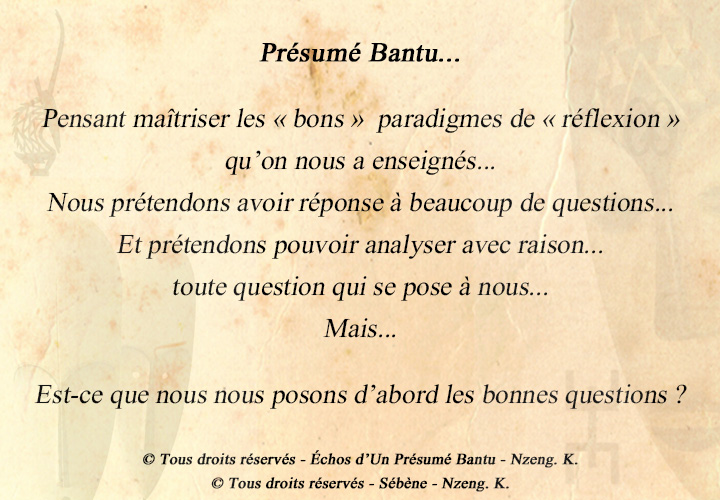 Présumé Bantu...

Pensant maîtriser les « bons » paradigmes de « réflexion »
qu'on nous a enseignés...
Nous prétendons avoir réponse à beaucoup de questions...
Et prétendons pouvoir analyser avec raison...
toute question qui se pose à nous...
Mais...

Est-ce que nous nous posons d'abord les bonnes questions ?

© Tous droits réservés - Échos d'Un Présumé Bantu - Nzeng. K.
© Tous droits réservés - Sébène - Nzeng. K.